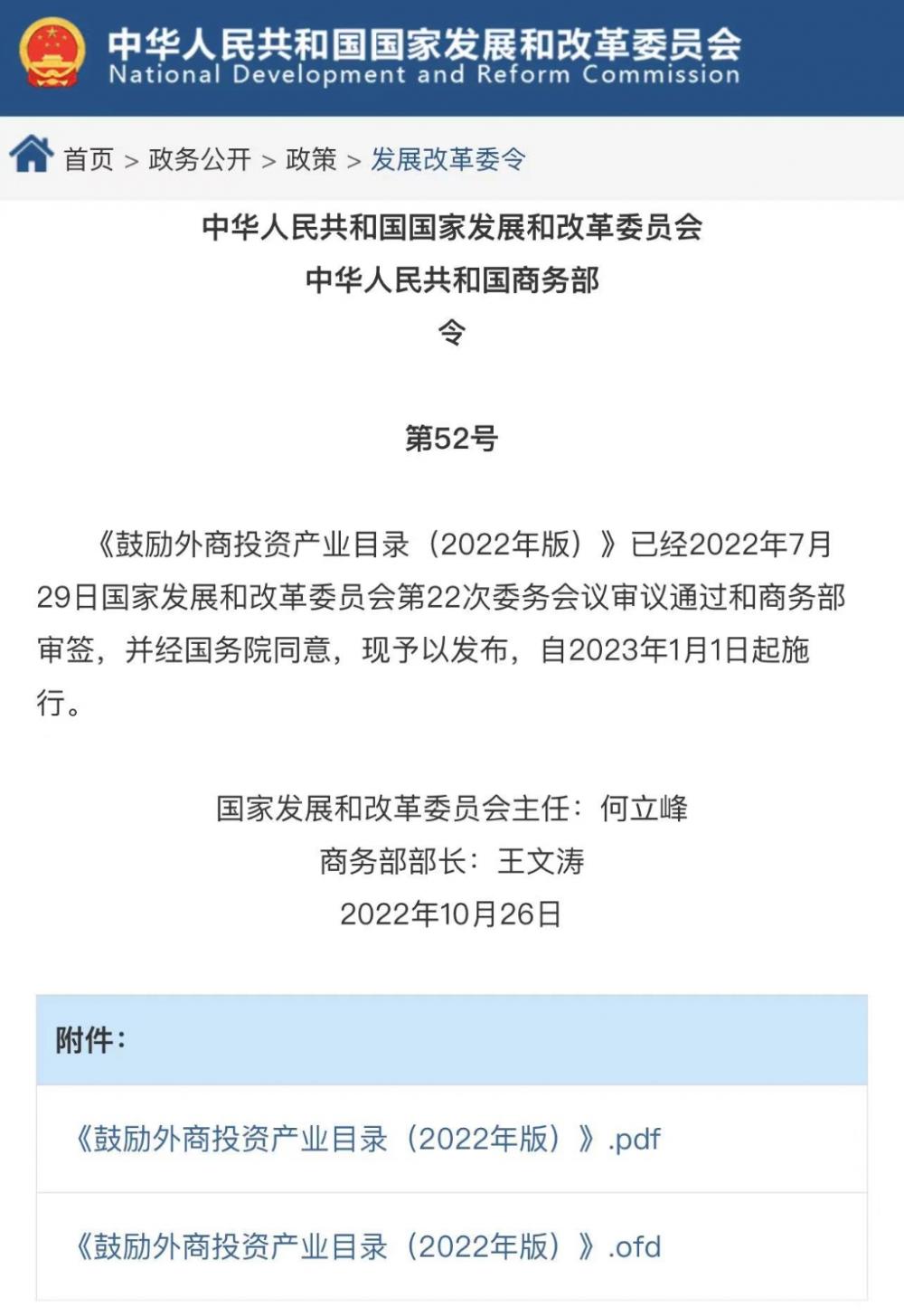 中华人民共和国国家发展和改革委员会
National Development and Reform Commission

首页 > 政务公开 > 政策 > 发展改革委令

中华人民共和国国家发展和改革委员会
中华人民共和国商务部
令

第52号

《鼓励外商投资产业目录（2022年版）》已经2022年7月29日国家发展和改革委员会第22次委务会议审议通过和商务部审签，并经国务院同意，现予以发布，自2023年1月1日起施行。

国家发展和改革委员会主任：何立峰
商务部部长：王文涛
2022年10月26日

附件：

《鼓励外商投资产业目录（2022年版）》.pdf

《鼓励外商投资产业目录（2022年版）》.ofd